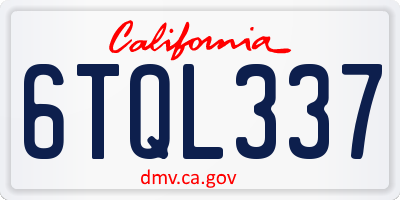 California

6TQL337

dmv.ca.gov